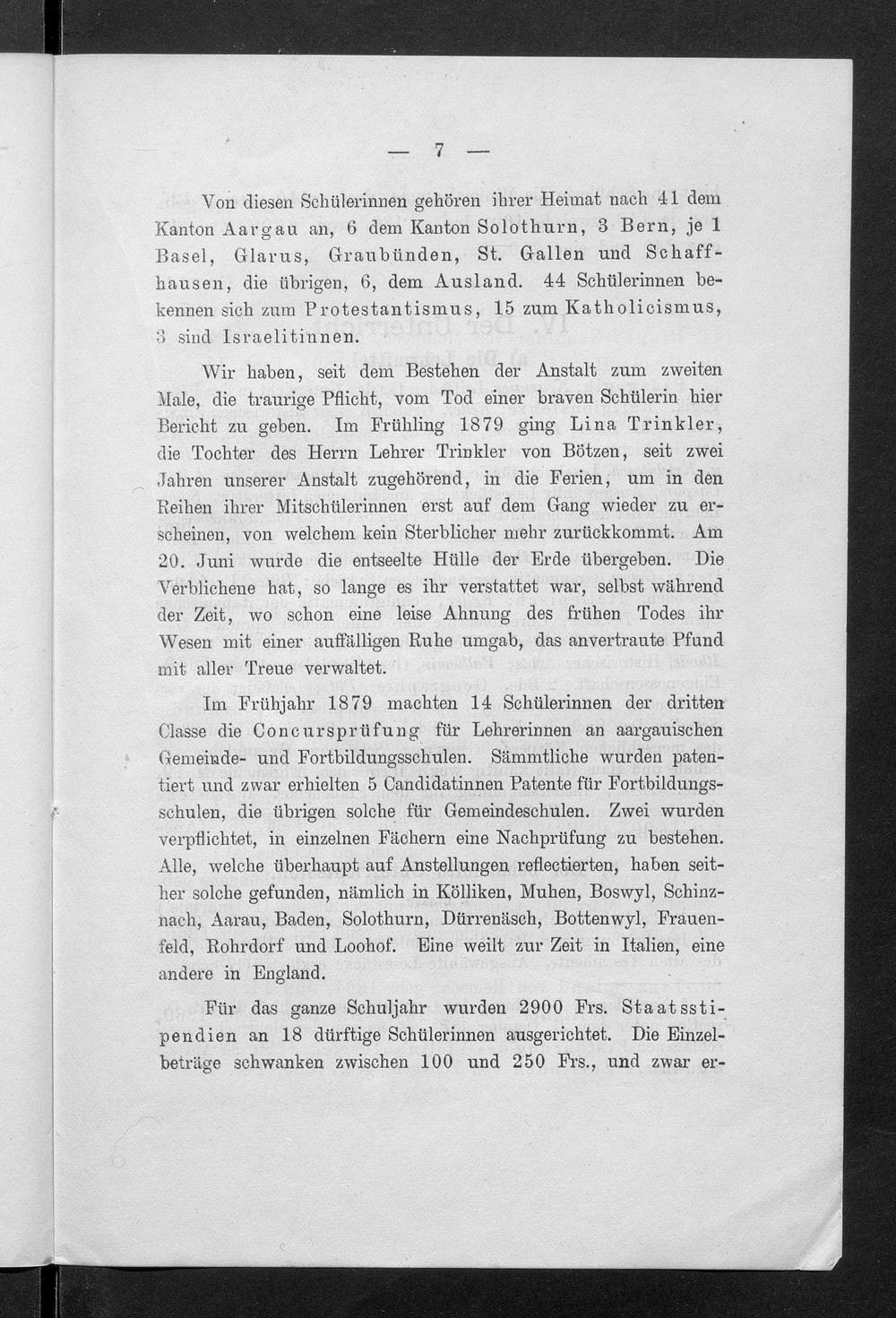 — 7 —

Von diesen Schülerinnen gehören ihrer Heimat nach 41 dem Kanton Aargau an, 6 dem Kanton Solothurn, 3 Bern, je 1 Basel, Glarus, Graubünden, St. Gallen und Schaffhausen, die übrigen, 6, dem Ausland. 44 Schülerinnen bekennen sich zum Protestantismus, 15 zum Katholicismus, 3 sind Israelitinnen.

Wir haben, seit dem Bestehen der Anstalt zum zweiten Male, die traurige Pflicht, vom Tod einer braven Schülerin hier Bericht zu geben. Im Frühling 1879 ging Lina Trinkler, die Tochter des Herrn Lehrer Trinkler von Bötzen, seit zwei Jahren unserer Anstalt zugehörend, in die Ferien, um in den Reihen ihrer Mitschülerinnen erst auf dem Gang wieder zu erscheinen, von welchem kein Sterblicher mehr zurückkommt. Am 20. Juni wurde die entseelte Hülle der Erde übergeben. Die Verblichene hat, so lange es ihr verstattet war, selbst während der Zeit, wo schon eine leise Ahnung des frühen Todes ihr Wesen mit einer auffälligen Ruhe umgab, das anvertraute Pfund mit aller Treue verwaltet.

Im Frühjahr 1879 machten 14 Schülerinnen der dritten Classe die Concursprüfung für Lehrerinnen an aargauischen Gemeinde- und Fortbildungsschulen. Sämmtliche wurden patentiert und zwar erhielten 5 Candidatinnen Patente für Fortbildungsschulen, die übrigen solche für Gemeindeschulen. Zwei wurden verpflichtet, in einzelnen Fächern eine Nachprüfung zu bestehen. Alle, welche überhaupt auf Anstellungen reflectierten, haben seither solche gefunden, nämlich in Kölliken, Muhen, Boswyl, Schinznach, Aarau, Baden, Solothurn, Dürrenäsch, Bottenwyl, Frauenfeld, Rohrdorf und Loohof. Eine weilt zur Zeit in Italien, eine andere in England.

Für das ganze Schuljahr wurden 2900 Frs. Staatsstipendien an 18 dürftige Schülerinnen ausgerichtet. Die Einzelbeträge schwanken zwischen 100 und 250 Frs., und zwar er-